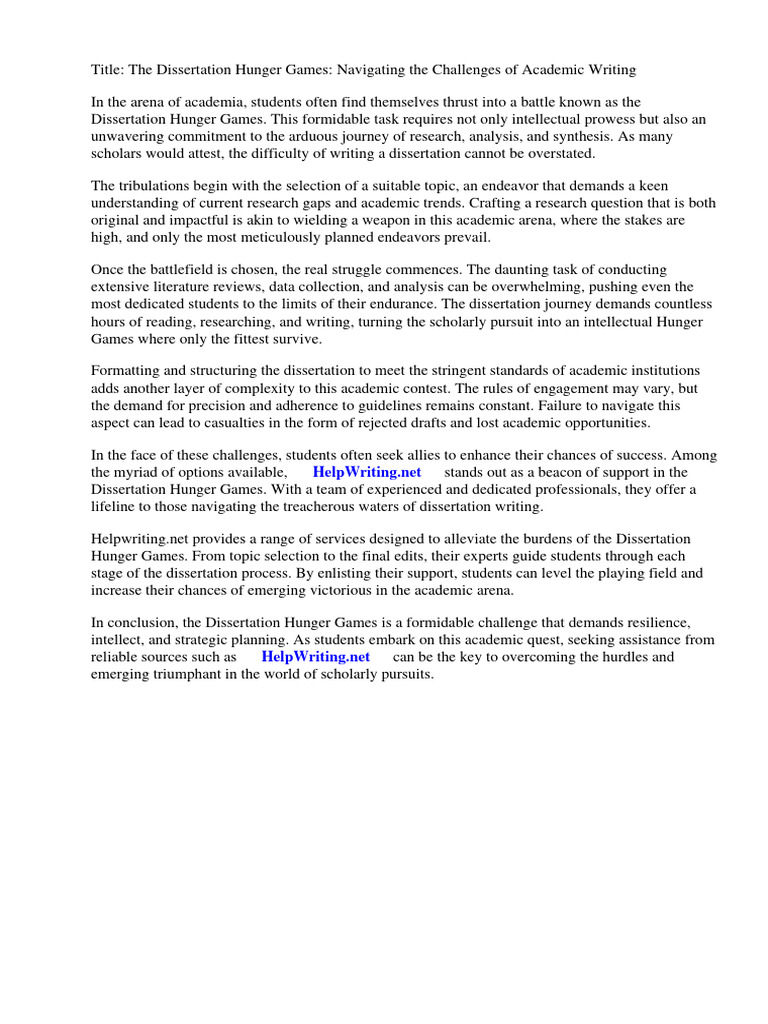 Title: The Dissertation Hunger Games: Navigating the Challenges of Academic Writing

In the arena of academia, students often find themselves thrust into a battle known as the Dissertation Hunger Games. This formidable task requires not only intellectual prowess but also an unwavering commitment to the arduous journey of research, analysis, and synthesis. As many scholars would attest, the difficulty of writing a dissertation cannot be overstated.

The tribulations begin with the selection of a suitable topic, an endeavor that demands a keen understanding of current research gaps and academic trends. Crafting a research question that is both original and impactful is akin to wielding a weapon in this academic arena, where the stakes are high, and only the most meticulously planned endeavors prevail.

Once the battlefield is chosen, the real struggle commences. The daunting task of conducting extensive literature reviews, data collection, and analysis can be overwhelming, pushing even the most dedicated students to the limits of their endurance. The dissertation journey demands countless hours of reading, researching, and writing, turning the scholarly pursuit into an intellectual Hunger Games where only the fittest survive.

Formatting and structuring the dissertation to meet the stringent standards of academic institutions adds another layer of complexity to this academic contest. The rules of engagement may vary, but the demand for precision and adherence to guidelines remains constant. Failure to navigate this aspect can lead to casualties in the form of rejected drafts and lost academic opportunities.

In the face of these challenges, students often seek allies to enhance their chances of success. Among the myriad of options available, HelpWriting.net stands out as a beacon of support in the Dissertation Hunger Games. With a team of experienced and dedicated professionals, they offer a lifeline to those navigating the treacherous waters of dissertation writing.

Helpwriting.net provides a range of services designed to alleviate the burdens of the Dissertation Hunger Games. From topic selection to the final edits, their experts guide students through each stage of the dissertation process. By enlisting their support, students can level the playing field and increase their chances of emerging victorious in the academic arena.

In conclusion, the Dissertation Hunger Games is a formidable challenge that demands resilience, intellect, and strategic planning. As students embark on this academic quest, seeking assistance from reliable sources such as HelpWriting.net can be the key to overcoming the hurdles and emerging triumphant in the world of scholarly pursuits.